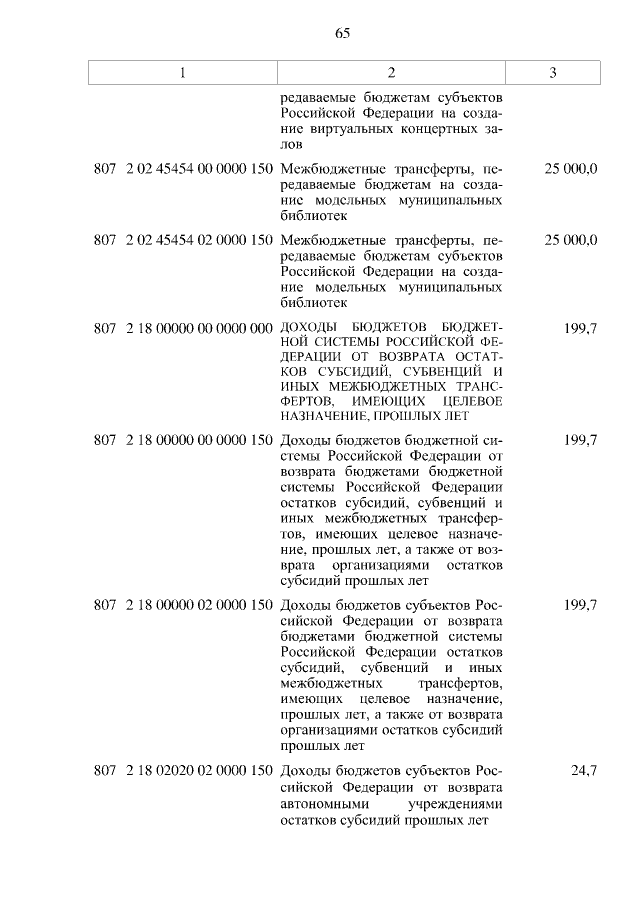 65

| 1 | 2 | 3 |
|---|---|---|
| | редаваемые бюджетам субъектов Российской Федерации на создание виртуальных концертных залов | |
| 807 2 02 45454 00 0000 150 | Межбюджетные трансферты, передаваемые бюджетам на создание модельных муниципальных библиотек | 25 000,0 |
| 807 2 02 45454 02 0000 150 | Межбюджетные трансферты, передаваемые бюджетам субъектов Российской Федерации на создание модельных муниципальных библиотек | 25 000,0 |
| 807 2 18 00000 00 0000 000 | ДОХОДЫ БЮДЖЕТОВ БЮДЖЕТНОЙ СИСТЕМЫ РОССИЙСКОЙ ФЕДЕРАЦИИ ОТ ВОЗВРАТА ОСТАТКОВ СУБСИДИЙ, СУБВЕНЦИЙ И ИНЫХ МЕЖБЮДЖЕТНЫХ ТРАНСФЕРТОВ, ИМЕЮЩИХ ЦЕЛЕВОЕ НАЗНАЧЕНИЕ, ПРОШЛЫХ ЛЕТ | 199,7 |
| 807 2 18 00000 00 0000 150 | Доходы бюджетов бюджетной системы Российской Федерации от возврата бюджетами бюджетной системы Российской Федерации остатков субсидий, субвенций и иных межбюджетных трансфертов, имеющих целевое назначение, прошлых лет, а также от возврата организациями остатков субсидий прошлых лет | 199,7 |
| 807 2 18 00000 02 0000 150 | Доходы бюджетов субъектов Российской Федерации от возврата бюджетами бюджетной системы Российской Федерации остатков субсидий, субвенций и иных межбюджетных трансфертов, имеющих целевое назначение, прошлых лет, а также от возврата организациями остатков субсидий прошлых лет | 199,7 |
| 807 2 18 02020 02 0000 150 | Доходы бюджетов субъектов Российской Федерации от возврата автономными учреждениями остатков субсидий прошлых лет | 24,7 |